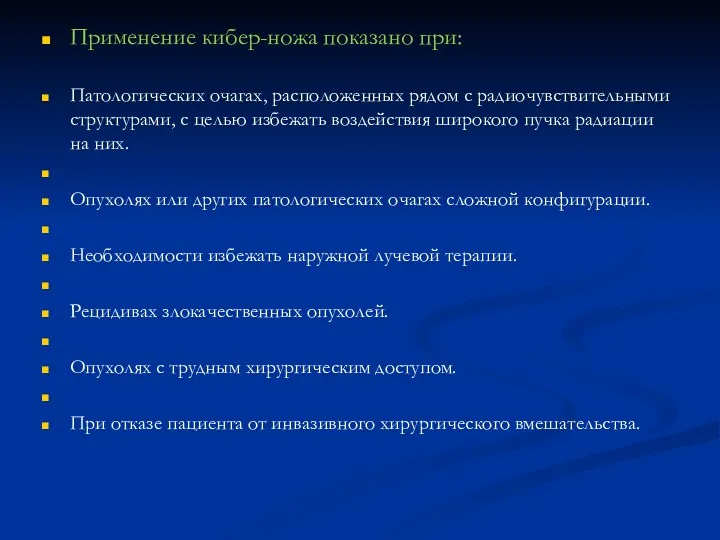 Применение кибер-ножа показано при:

Патологических очагах, расположенных рядом с радиочувствительными структурами, с целью избежать воздействия широкого пучка радиации на них.

Опухолях или других патологических очагах сложной конфигурации.

Необходимости избежать наружной лучевой терапии.

Рецидивах злокачественных опухолей.

Опухолях с трудным хирургическим доступом.

При отказе пациента от инвазивного хирургического вмешательства.